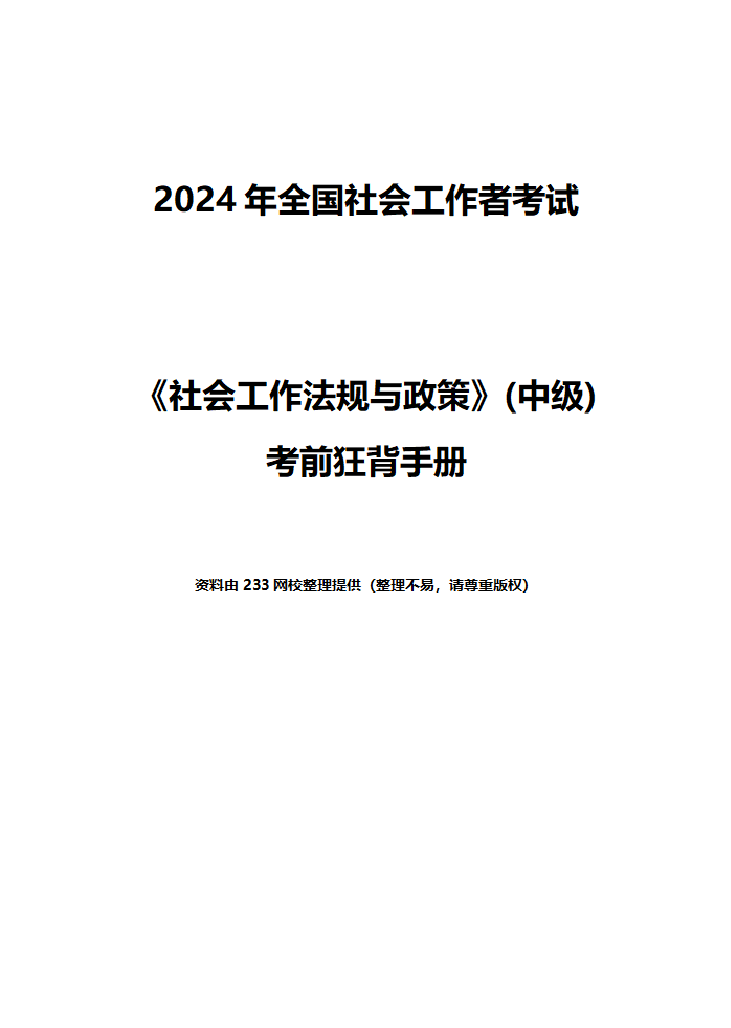 2024 年全国社会工作者考试

《社会工作法规与政策》(中级)

考前狂背手册

资料由 233 网校整理提供（整理不易，请尊重版权）